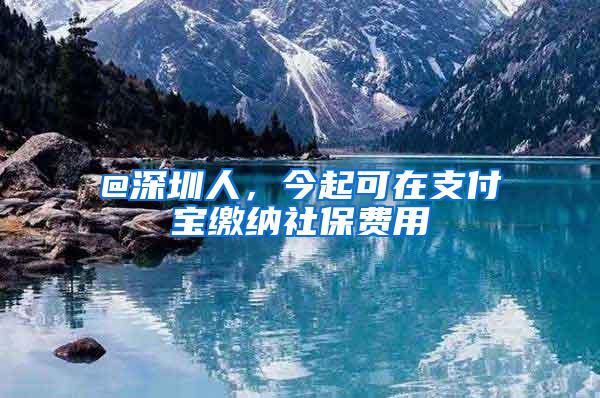 @深圳人，今起可在支付宝缴纳社保费用